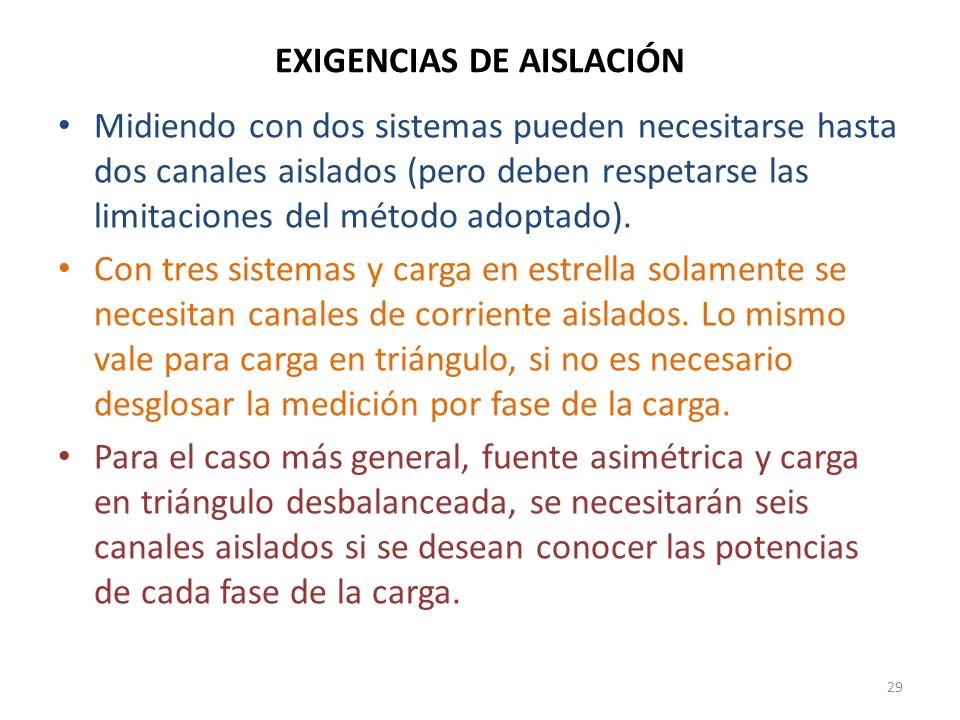 EXIGENCIAS DE AISLACIÓN

• Midiendo con dos sistemas pueden necesitarse hasta dos canales aislados (pero deben respetarse las limitaciones del método adoptado).

• Con tres sistemas y carga en estrella solamente se necesitan canales de corriente aislados. Lo mismo vale para carga en triángulo, si no es necesario desglosar la medición por fase de la carga.

• Para el caso más general, fuente asimétrica y carga en triángulo desbalanceada, se necesitarán seis canales aislados si se desean conocer las potencias de cada fase de la carga.

29